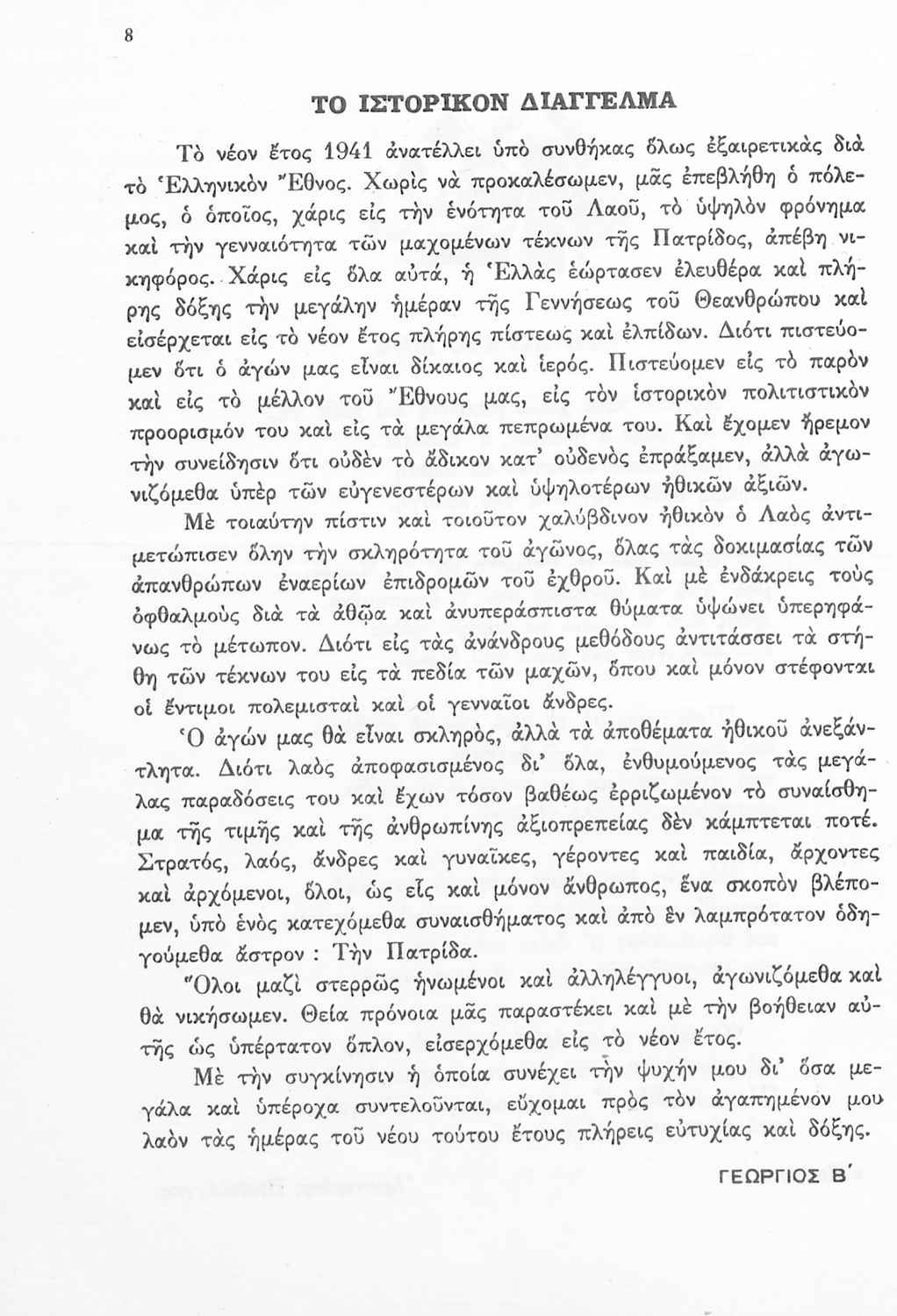 8

ΤΟ ΙΣΤΟΡΙΚΟΝ ΔΙΑΓΓΕΛΜΑ

Τὸ νέον ἔτος 1941 ἀνατέλλει ὑπὸ συνθήκας ὅλως ἐξαιρετικὰς διὰ τὸ Ἑλληνικὸν Ἔθνος. Χωρὶς νὰ προκαλέσωμεν, μᾶς ἐπεβλήθη ὁ πόλεμος, ὁ ὁποῖος, χάρις εἰς τὴν ἑνότητα τοῦ Λαοῦ, τὸ ὑψηλὸν φρόνημα καὶ τὴν γενναιότητα τῶν μαχομένων τέκνων τῆς Πατρίδος, ἀπέβη νικηφόρος. Χάρις εἰς ὅλα αὐτά, ἡ Ἑλλὰς ἑώρτασεν ἐλευθέρα καὶ πλήρης δόξης τὴν μεγάλην ἡμέραν τῆς Γεννήσεως τοῦ Θεανθρώπου καὶ εἰσέρχεται εἰς τὸ νέον ἔτος πλήρης πίστεως καὶ ἐλπίδων. Διότι πιστεύομεν ὅτι ὁ ἀγών μας εἶναι δίκαιος καὶ ἱερός. Πιστεύομεν εἰς τὸ παρὸν καὶ εἰς τὸ μέλλον τοῦ Ἔθνους μας, εἰς τὸν ἱστορικὸν πολιτιστικὸν προορισμόν του καὶ εἰς τὰ μεγάλα πεπρωμένα του. Καὶ ἔχομεν ἤρεμον τὴν συνείδησιν ὅτι οὐδὲν τὸ ἄδικον κατ' οὐδενὸς ἐπράξαμεν, ἀλλὰ ἀγωνιζόμεθα ὑπὲρ τῶν εὐγενεστέρων καὶ ὑψηλοτέρων ἠθικῶν ἀξιῶν.

Μὲ τοιαύτην πίστιν καὶ τοιοῦτον χαλύβδινον ἠθικὸν ὁ Λαὸς ἀντιμετώπισεν ὅλην τὴν σκληρότητα τοῦ ἀγῶνος, ὅλας τὰς δοκιμασίας τῶν ἀπανθρώπων ἐναερίων ἐπιδρομῶν τοῦ ἐχθροῦ. Καὶ μὲ ἐνδάκρεις τοὺς ὀφθαλμοὺς διὰ τὰ ἀθῷα καὶ ἀνυπεράσπιστα θύματα ὑψώνει ὑπερηφάνως τὸ μέτωπον. Διότι εἰς τὰς ἀνάνδρους μεθόδους ἀντιτάσσει τὰ στήθη τῶν τέκνων του εἰς τὰ πεδία τῶν μαχῶν, ὅπου καὶ μόνον στέφονται οἱ ἔντιμοι πολεμισταὶ καὶ οἱ γενναῖοι ἄνδρες.

Ὁ ἀγών μας θὰ εἶναι σκληρός, ἀλλὰ τὰ ἀποθέματα ἠθικοῦ ἀνεξάντλητα. Διότι λαὸς ἀποφασισμένος δι' ὅλα, ἐνθυμούμενος τὰς μεγάλας παραδόσεις του καὶ ἔχων τόσον βαθέως ἐρριζωμένον τὸ συναίσθημα τῆς τιμῆς καὶ τῆς ἀνθρωπίνης ἀξιοπρεπείας δὲν κάμπτεται ποτέ. Στρατός, λαός, ἄνδρες καὶ γυναῖκες, γέροντες καὶ παιδία, ἄρχοντες καὶ ἀρχόμενοι, ὅλοι, ὡς εἷς καὶ μόνον ἄνθρωπος, ἕνα σκοπὸν βλέπομεν, ὑπὸ ἑνὸς κατεχόμεθα συναισθήματος καὶ ἀπὸ ἓν λαμπρότατον ὁδηγούμεθα ἄστρον : Τὴν Πατρίδα.

Ὅλοι μαζὶ στερρῶς ἡνωμένοι καὶ ἀλληλέγγυοι, ἀγωνιζόμεθα καὶ θὰ νικήσωμεν. Θεία πρόνοια μᾶς παραστέκει καὶ μὲ τὴν βοήθειαν αὐτῆς ὡς ὑπέρτατον ὅπλον, εἰσερχόμεθα εἰς τὸ νέον ἔτος.

Μὲ τὴν συγκίνησιν ἡ ὁποία συνέχει τὴν ψυχήν μου δι' ὅσα μεγάλα καὶ ὑπέροχα συντελοῦνται, εὔχομαι πρὸς τὸν ἀγαπημένον μου λαὸν τὰς ἡμέρας τοῦ νέου τούτου ἔτους πλήρεις εὐτυχίας καὶ δόξης.

ΓΕΩΡΓΙΟΣ Β΄